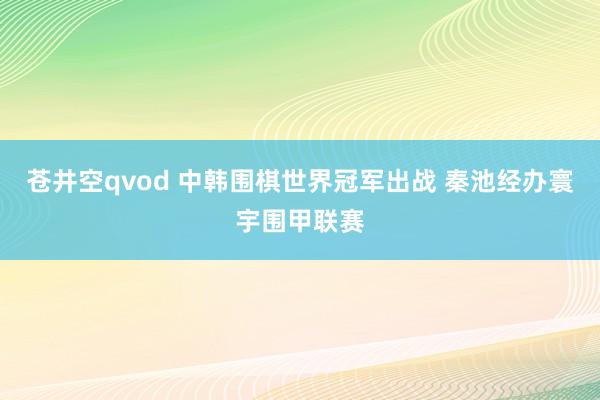 苍井空qvod 中韩围棋世界冠军出战 秦池经办寰宇围甲联赛